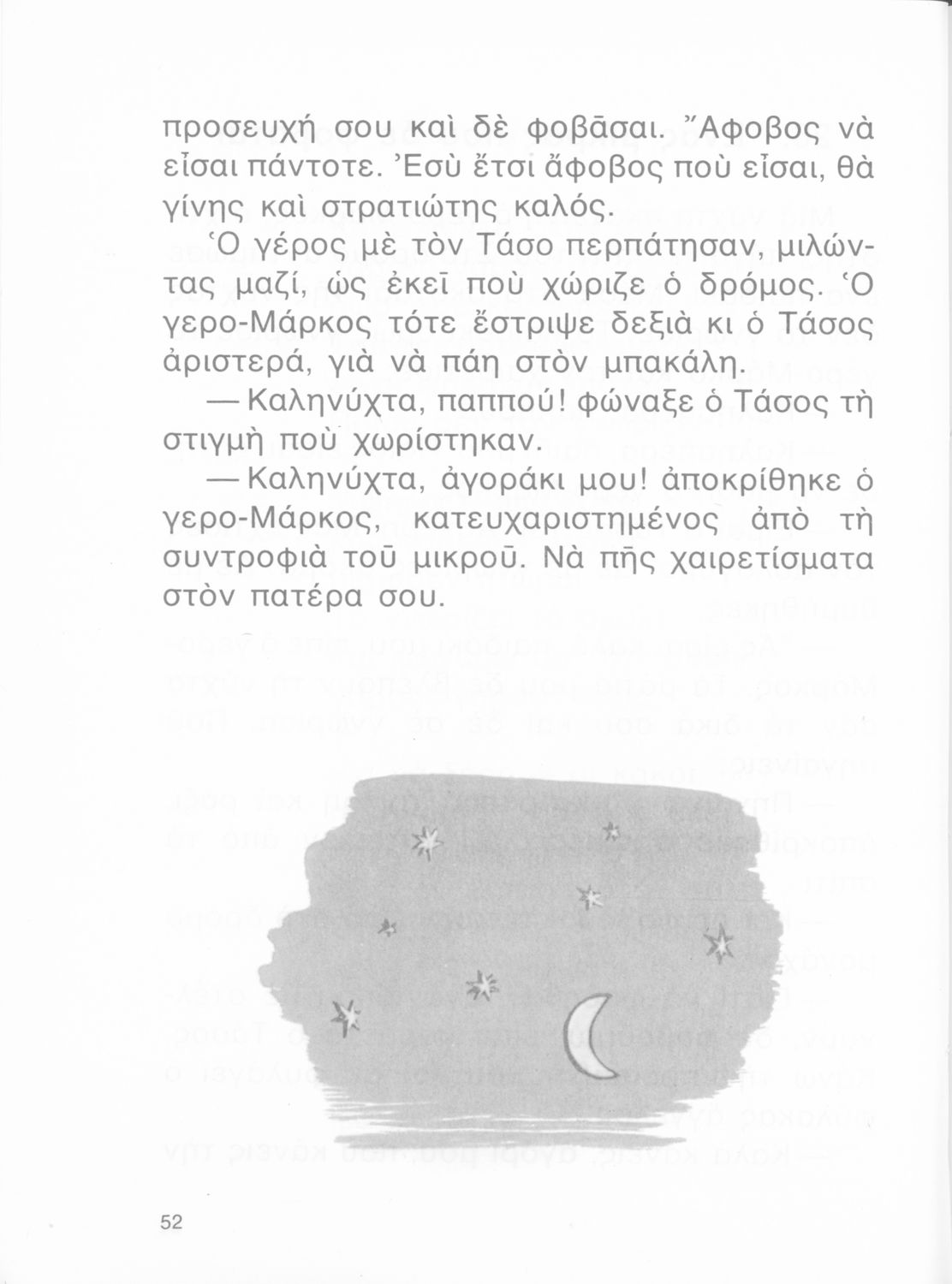 προσευχή σου καὶ δὲ φοβᾶσαι. Ἄφοβος νὰ εἶσαι πάντοτε. Ἐσὺ ἔτσι ἄφοβος ποὺ εἶσαι, θὰ γίνης καὶ στρατιώτης καλός.

Ὁ γέρος μὲ τὸν Τάσο περπάτησαν, μιλώντας μαζί, ὡς ἐκεῖ ποὺ χώριζε ὁ δρόμος. Ὁ γερο-Μάρκος τότε ἔστριψε δεξιὰ κι ὁ Τάσος ἀριστερά, γιὰ νὰ πάη στὸν μπακάλη.

— Καληνύχτα, παππού! φώναξε ὁ Τάσος τὴ στιγμὴ ποὺ χωρίστηκαν.

— Καληνύχτα, ἀγοράκι μου! ἀποκρίθηκε ὁ γερο-Μάρκος, κατευχαριστημένος ἀπὸ τὴ συντροφιὰ τοῦ μικροῦ. Νὰ πῆς χαιρετίσματα στὸν πατέρα σου.

52